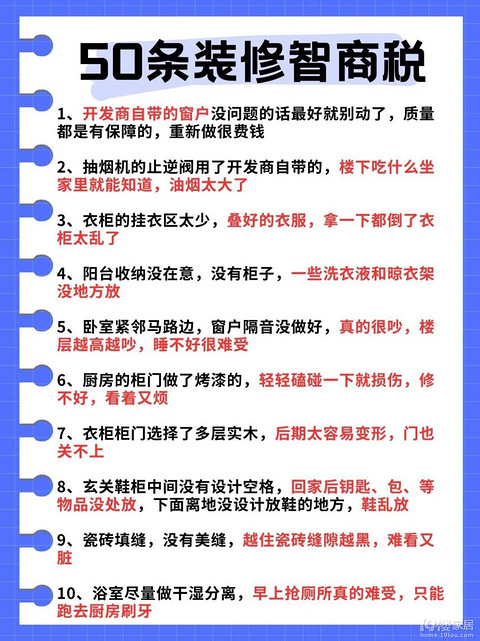 50条装修智商税

1、开发商自带的窗户没问题的话最好就别动了，质量都是有保障的，重新做很费钱

2、抽烟机的止逆阀用了开发商自带的，楼下吃什么坐家里就能知道，油烟太大了

3、衣柜的挂衣区太少，叠好的衣服，拿一下都倒了衣柜太乱了

4、阳台收纳没在意，没有柜子，一些洗衣液和晾衣架没地方放

5、卧室紧邻马路边，窗户隔音没做好，真的很吵，楼层越高越吵，睡不好很难受

6、厨房的柜门做了烤漆的，轻轻磕碰一下就损伤，修不好，看着又烦

7、衣柜柜门选择了多层实木，后期太容易变形，门也关不上

8、玄关鞋柜中间没有设计空格，回家后钥匙、包、等物品没处放，下面离地没设计放鞋的地方，鞋乱放

9、瓷砖填缝，没有美缝，越住瓷砖缝隙越黑，难看又脏

10、浴室尽量做干湿分离，早上抢厕所真的难受，只能跑去厨房刷牙

19楼家居
home.19lou.com